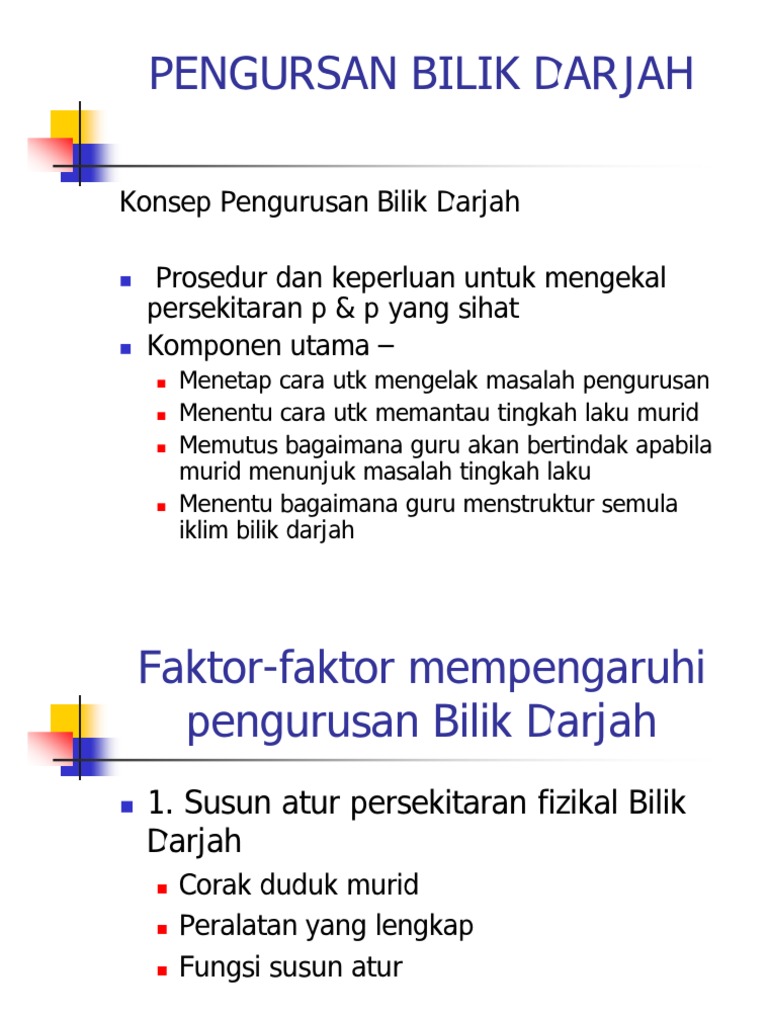 PENGURSAN BILIK DARJAH

Konsep Pengurusan Bilik Darjah

- Prosedur dan keperluan untuk mengekal persekitaran p & p yang sihat
- Komponen utama –
  - Menetap cara utk mengelak masalah pengurusan
  - Menentu cara utk memantau tingkah laku murid
  - Memutus bagaimana guru akan bertindak apabila murid menunjuk masalah tingkah laku
  - Menentu bagaimana guru menstruktur semula iklim bilik darjah

Faktor-faktor mempengaruhi pengurusan Bilik Darjah

- 1. Susun atur persekitaran fizikal Bilik Darjah
  - Corak duduk murid
  - Peralatan yang lengkap
  - Fungsi susun atur